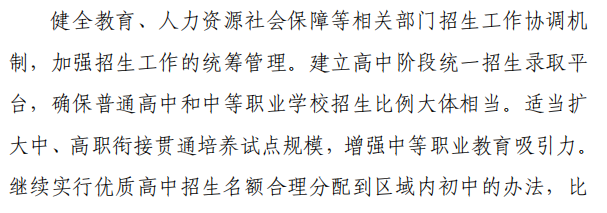 健全教育、人力资源社会保障等相关部门招生工作协调机制，加强招生工作的统筹管理。建立高中阶段统一招生录取平台，确保普通高中和中等职业学校招生比例大体相当。适当扩大中、高职衔接贯通培养试点规模，增强中等职业教育吸引力。继续实行优质高中招生名额合理分配到区域内初中的办法，比